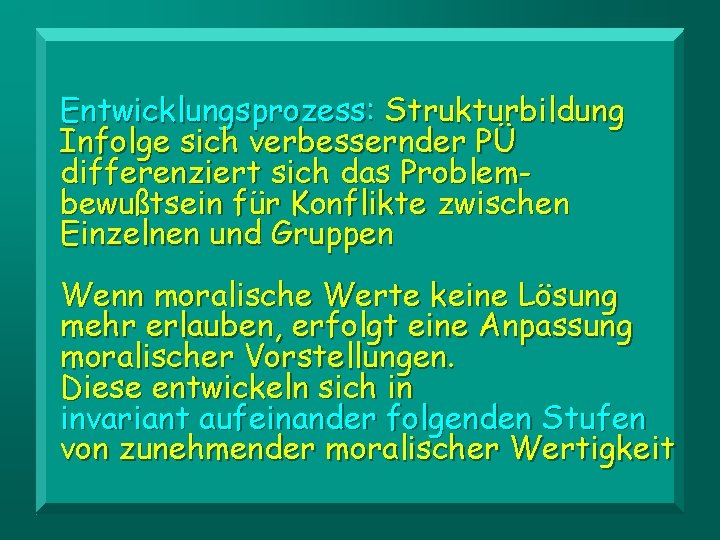 Entwicklungsprozess: Strukturbildung
Infolge sich verbessernder PÜ differenziert sich das Problembewußtsein für Konflikte zwischen Einzelnen und Gruppen

Wenn moralische Werte keine Lösung mehr erlauben, erfolgt eine Anpassung moralischer Vorstellungen.
Diese entwickeln sich in invariant aufeinander folgenden Stufen von zunehmender moralischer Wertigkeit